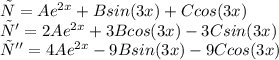 $\tilde{N} = Ae^{2x} + Bsin(3x) + Ccos(3x)$
$\tilde{N}' = 2Ae^{2x} + 3Bcos(3x) - 3Csin(3x)$
$\tilde{N}'' = 4Ae^{2x} - 9Bsin(3x) - 9Ccos(3x)$